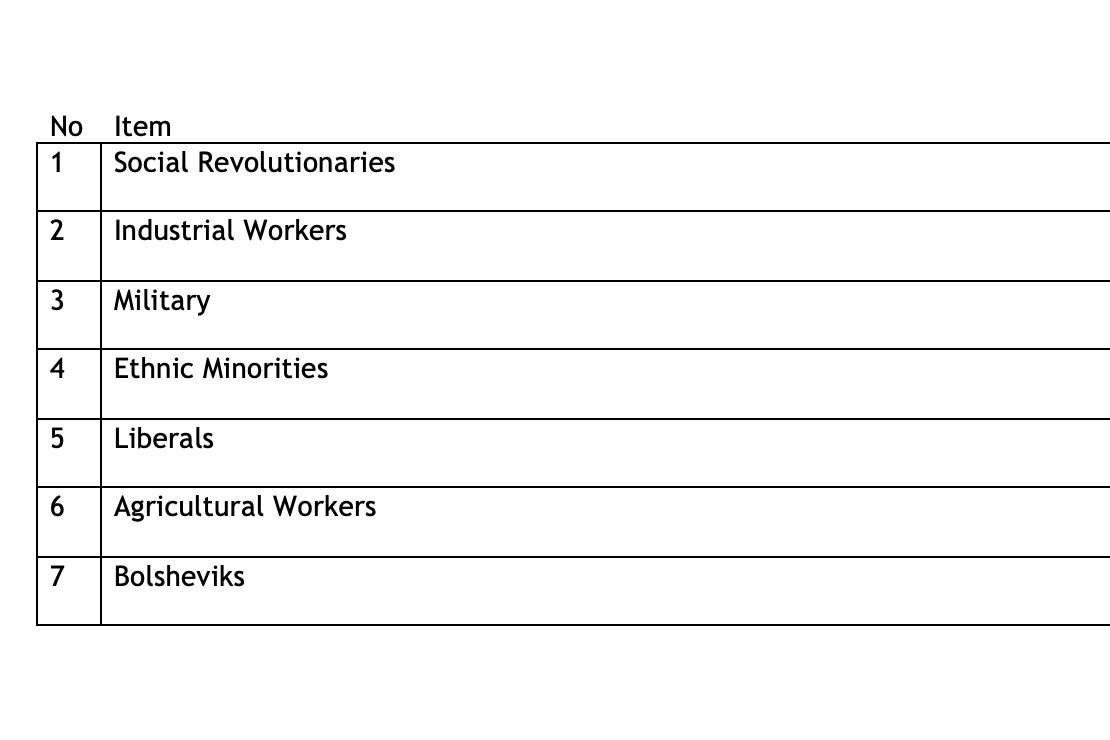 | No | Item |
|---|---|
| 1 | Social Revolutionaries |
| 2 | Industrial Workers |
| 3 | Military |
| 4 | Ethnic Minorities |
| 5 | Liberals |
| 6 | Agricultural Workers |
| 7 | Bolsheviks |